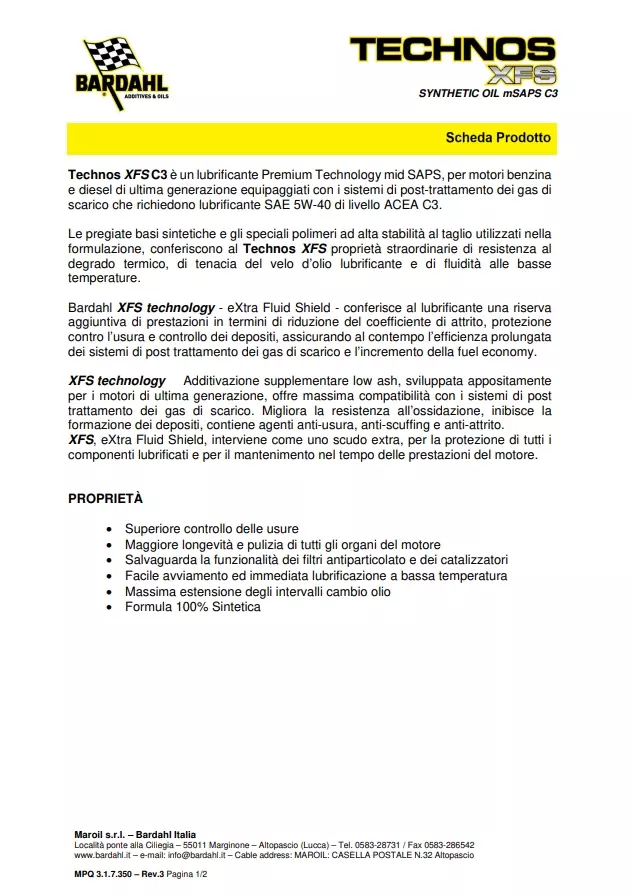 BARDAHL
ADDITIVES & OILS

TECHNOS
XFS
SYNTHETIC OIL mSAPS C3

Scheda Prodotto

Technos XFS C3 è un lubrificante Premium Technology mid SAPS, per motori benzina e diesel di ultima generazione equipaggiati con i sistemi di post-trattamento dei gas di scarico che richiedono lubrificante SAE 5W-40 di livello ACEA C3.

Le pregiate basi sintetiche e gli speciali polimeri ad alta stabilità al taglio utilizzati nella formulazione, conferiscono al Technos XFS proprietà straordinarie di resistenza al degrado termico, di tenacia del velo d'olio lubrificante e di fluidità alle basse temperature.

Bardahl XFS technology - eXtra Fluid Shield - conferisce al lubrificante una riserva aggiuntiva di prestazioni in termini di riduzione del coefficiente di attrito, protezione contro l'usura e controllo dei depositi, assicurando al contempo l'efficienza prolungata dei sistemi di post trattamento dei gas di scarico e l'incremento della fuel economy.

XFS technology Additivazione supplementare low ash, sviluppata appositamente per i motori di ultima generazione, offre massima compatibilità con i sistemi di post trattamento dei gas di scarico. Migliora la resistenza all'ossidazione, inibisce la formazione dei depositi, contiene agenti anti-usura, anti-scuffing e anti-attrito.
XFS, eXtra Fluid Shield, interviene come uno scudo extra, per la protezione di tutti i componenti lubrificati e per il mantenimento nel tempo delle prestazioni del motore.

PROPRIETÀ

• Superiore controllo delle usure
• Maggiore longevità e pulizia di tutti gli organi del motore
• Salvaguarda la funzionalità dei filtri antiparticolato e dei catalizzatori
• Facile avviamento ed immediata lubrificazione a bassa temperatura
• Massima estensione degli intervalli cambio olio
• Formula 100% Sintetica

Maroil s.r.l. – Bardahl Italia
Località ponte alla Ciliegia – 55011 Marginone – Altopascio (Lucca) – Tel. 0583-28731 / Fax 0583-286542
www.bardahl.it – e-mail: info@bardahl.it – Cable address: MAROIL: CASELLA POSTALE N.32 Altopascio

MPQ 3.1.7.350 – Rev.3 Pagina 1/2